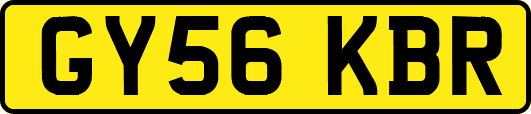 GY56 KBR